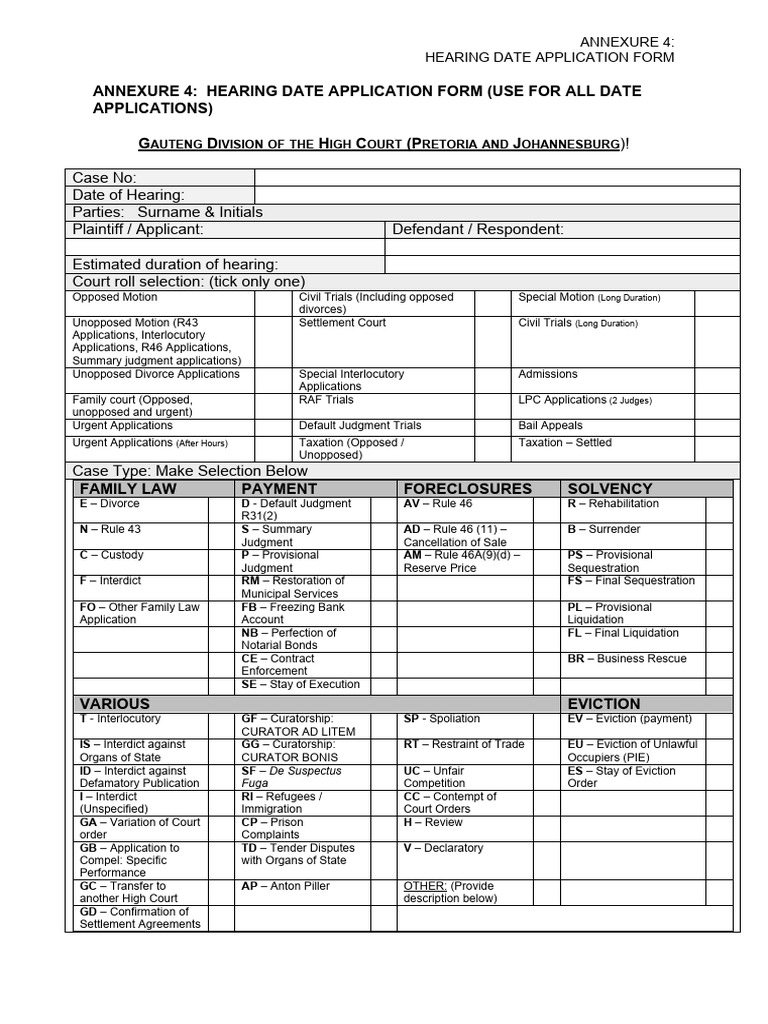 ANNEXURE 4:
HEARING DATE APPLICATION FORM

ANNEXURE 4: HEARING DATE APPLICATION FORM (USE FOR ALL DATE APPLICATIONS)

GAUTENG DIVISION OF THE HIGH COURT (PRETORIA AND JOHANNESBURG)!

Case No:
Date of Hearing:
Parties: Surname & Initials
Plaintiff / Applicant:
Defendant / Respondent:
Estimated duration of hearing:
Court roll selection: (tick only one)

| Opposed Motion | | Civil Trials (Including opposed divorces) | | Special Motion (Long Duration) | |
|---|---|---|---|---|---|
| Unopposed Motion (R43 Applications, Interlocutory Applications, R46 Applications, Summary judgment applications) | | Settlement Court | | Civil Trials (Long Duration) | |
| Unopposed Divorce Applications | | Special Interlocutory Applications | | Admissions | |
| Family court (Opposed, unopposed and urgent) | | RAF Trials | | LPC Applications (2 Judges) | |
| Urgent Applications | | Default Judgment Trials | | Bail Appeals | |
| Urgent Applications (After Hours) | | Taxation (Opposed / Unopposed) | | Taxation – Settled | |

Case Type: Make Selection Below

| FAMILY LAW | | PAYMENT | | FORECLOSURES | | SOLVENCY | |
|---|---|---|---|---|---|---|---|
| E – Divorce | | D - Default Judgment R31(2) | | AV – Rule 46 | | R – Rehabilitation | |
| N – Rule 43 | | S – Summary Judgment | | AD – Rule 46 (11) – Cancellation of Sale | | B – Surrender | |
| C – Custody | | P – Provisional Judgment | | AM – Rule 46A(9)(d) – Reserve Price | | PS – Provisional Sequestration | |
| F – Interdict | | RM – Restoration of Municipal Services | | | | FS – Final Sequestration | |
| FO – Other Family Law Application | | FB – Freezing Bank Account | | | | PL – Provisional Liquidation | |
| | | NB – Perfection of Notarial Bonds | | | | FL – Final Liquidation | |
| | | CE – Contract Enforcement | | | | BR – Business Rescue | |
| | | SE – Stay of Execution | | | | | |
| VARIOUS | | | | | | EVICTION | |
| T - Interlocutory | | GF – Curatorship: CURATOR AD LITEM | | SP - Spoliation | | EV – Eviction (payment) | |
| IS – Interdict against Organs of State | | GG – Curatorship: CURATOR BONIS | | RT – Restraint of Trade | | EU – Eviction of Unlawful Occupiers (PIE) | |
| ID – Interdict against Defamatory Publication | | SF – De Suspectus Fuga | | UC – Unfair Competition | | ES – Stay of Eviction Order | |
| I – Interdict (Unspecified) | | RI – Refugees / Immigration | | CC – Contempt of Court Orders | | | |
| GA – Variation of Court order | | CP – Prison Complaints | | H – Review | | | |
| GB – Application to Compel: Specific Performance | | TD – Tender Disputes with Organs of State | | V – Declaratory | | | |
| GC – Transfer to another High Court | | AP – Anton Piller | | OTHER: (Provide description below) | | | |
| GD – Confirmation of Settlement Agreements | | | | | | | |